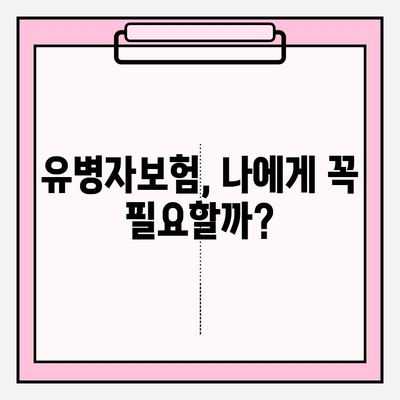 유병자보험, 나에게 꼭 필요할까?